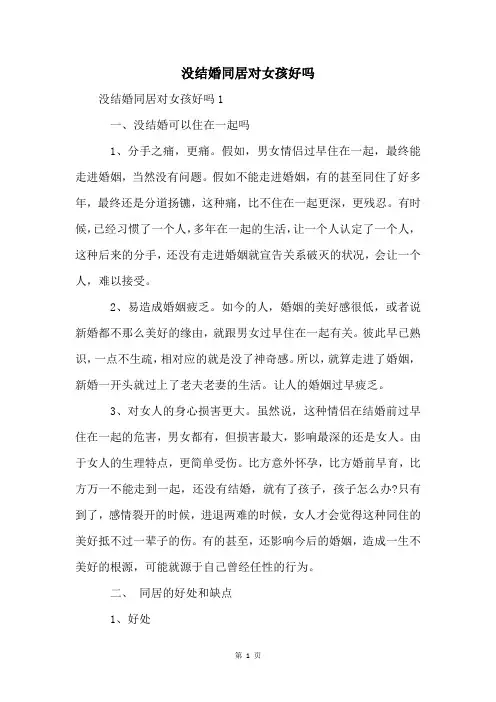 没结婚同居对女孩好吗

没结婚同居对女孩好吗 1

一、没结婚可以住在一起吗

1、分手之痛，更痛。假如，男女情侣过早住在一起，最终能走进婚姻，当然没有问题。假如不能走进婚姻，有的甚至同住了好多年，最终还是分道扬镳，这种痛，比不住在一起更深，更残忍。有时候，已经习惯了一个人，多年在一起的生活，让一个人认定了一个人，这种后来的分手，还没有走进婚姻就宣告关系破灭的状况，会让一个人，难以接受。

2、易造成婚姻疲乏。如今的人，婚姻的美好感很低，或者说新婚都不那么美好的缘由，就跟男女过早住在一起有关。彼此早已熟识，一点不生疏，相对应的就是没了神奇感。所以，就算走进了婚姻，新婚一开头就过上了老夫老妻的生活。让人的婚姻过早疲乏。

3、对女人的身心损害更大。虽然说，这种情侣在结婚前过早住在一起的危害，男女都有，但损害最大，影响最深的还是女人。由于女人的生理特点，更简单受伤。比方意外怀孕，比方婚前早育，比方万一不能走到一起，还没有结婚，就有了孩子，孩子怎么办?只有到了，感情裂开的时候，进退两难的时候，女人才会觉得这种同住的美好抵不过一辈子的伤。有的甚至，还影响今后的婚姻，造成一生不美好的根源，可能就源于自己曾经任性的行为。

二、 同居的好处和缺点

1、好处

第 1 页